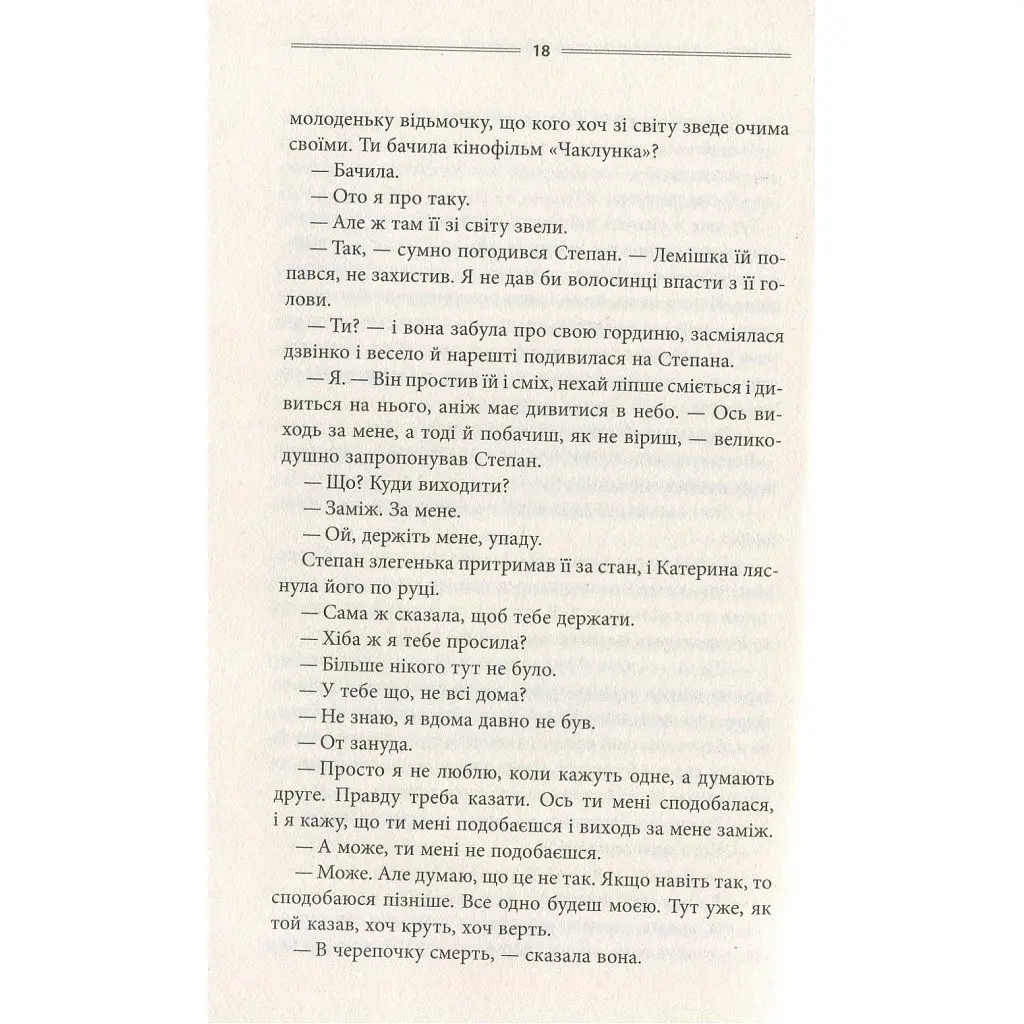 18

молоденьку відьмочку, що кого хоч зі світу зведе очима своїми. Ти бачила кінофільм «Чаклунка»?

— Бачила.

— Ото я про таку.

— Але ж там її зі світу звели.

— Так, — сумно погодився Степан. — Лемішка їй попався, не захистив. Я не дав би волосинці впасти з її голови.

— Ти? — і вона забула про свою гординю, засміялася дзвінко і весело й нарешті подивилася на Степана.

— Я. — Він простив їй і сміх, нехай ліпше сміється і дивиться на нього, аніж має дивитися в небо. — Ось виходь за мене, а тоді й побачиш, як не віриш, — великодушно запропонував Степан.

— Що? Куди виходити?

— Заміж. За мене.

— Ой, держіть мене, упаду.

Степан злегенька притримав її за стан, і Катерина ляснула його по руці.

— Сама ж сказала, щоб тебе держати.

— Хіба ж я тебе просила?

— Більше нікого тут не було.

— У тебе що, не всі дома?

— Не знаю, я вдома давно не був.

— От зануда.

— Просто я не люблю, коли кажуть одне, а думають друге. Правду треба казати. Ось ти мені сподобалася, і я кажу, що ти мені подобаєшся і виходь за мене заміж.

— А може, ти мені не подобаєшся.

— Може. Але думаю, що це не так. Якщо навіть так, то сподобаюся пізніше. Все одно будеш моєю. Тут уже, як той казав, хоч круть, хоч верть.

— В черепочку смерть, — сказала вона.